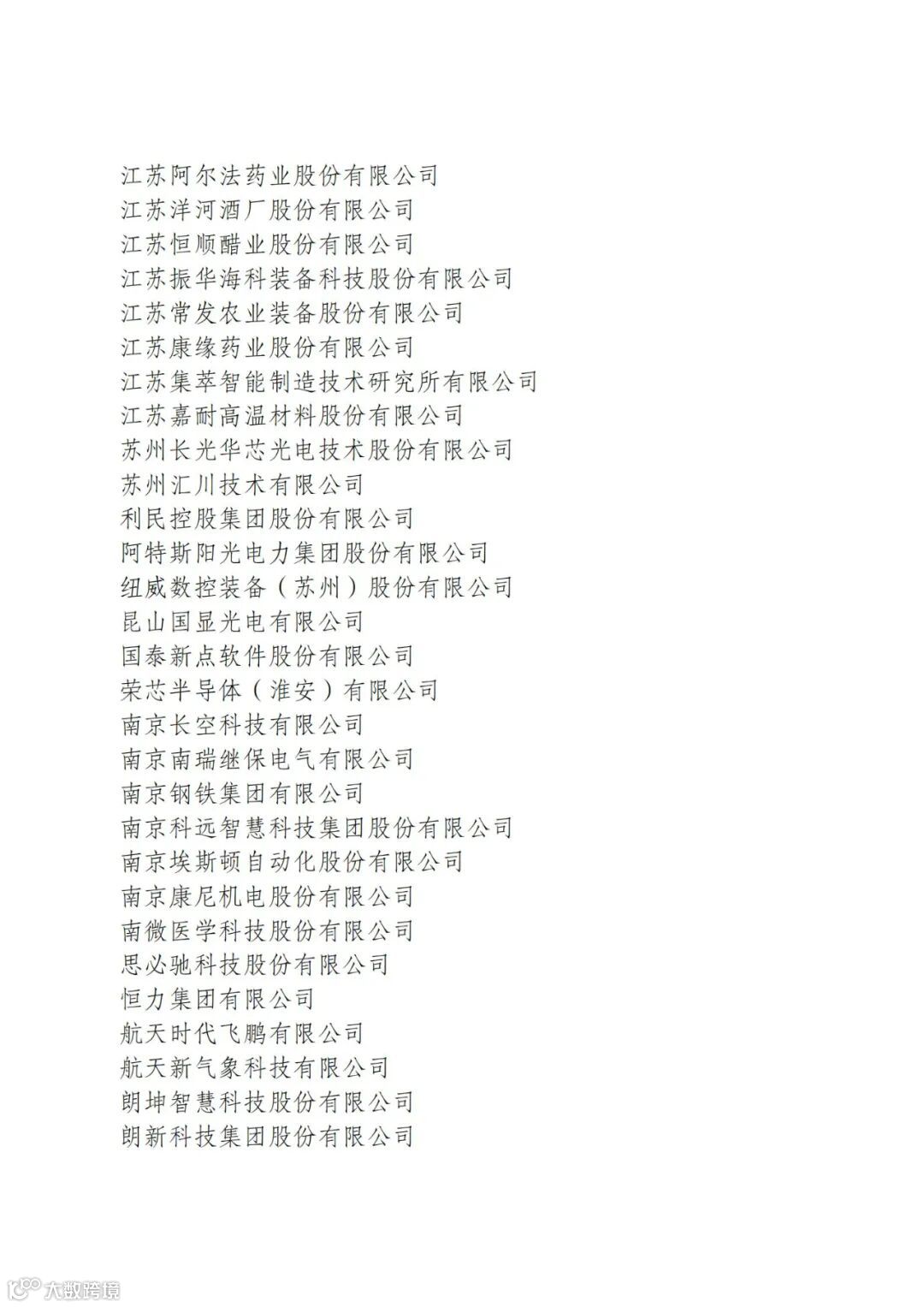 江苏阿尔法药业股份有限公司
江苏洋河酒厂股份有限公司
江苏恒顺醋业股份有限公司
江苏振华海科装备科技股份有限公司
江苏常发农业装备股份有限公司
江苏康缘药业股份有限公司
江苏集萃智能制造技术研究所有限公司
江苏嘉耐高温材料股份有限公司
苏州长光华芯光电技术股份有限公司
苏州汇川技术有限公司
利民控股集团股份有限公司
阿特斯阳光电力集团股份有限公司
纽威数控装备（苏州）股份有限公司
昆山国显光电有限公司
国泰新点软件股份有限公司
荣芯半导体（淮安）有限公司
南京长空科技有限公司
南京南瑞继保电气有限公司
南京钢铁集团有限公司
南京科远智慧科技集团股份有限公司
南京埃斯顿自动化股份有限公司
南京康尼机电股份有限公司
南微医学科技股份有限公司
思必驰科技股份有限公司
恒力集团有限公司
航天时代飞鹏有限公司
航天新气象科技有限公司
朗坤智慧科技股份有限公司
朗新科技集团股份有限公司

大数跨境